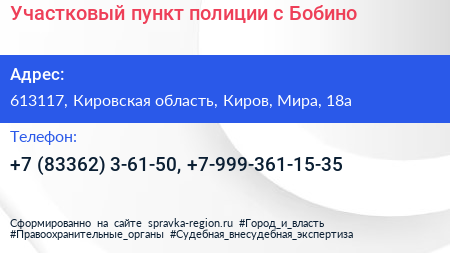 Участковый пункт полиции с Бобино

Адрес:

613117, Кировская область, Киров, Мира, 18а

Телефон:

+7 (83362) 3-61-50, +7-999-361-15-35

Сформированно на сайте spravka-region.ru #Город_и_власть #Правоохранительные_органы #Судебная_внесудебная_экспертиза